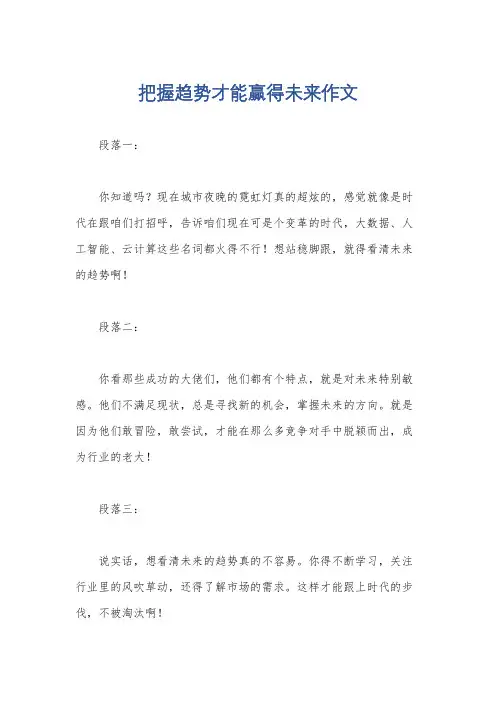 把握趋势才能赢得未来作文

段落一：

你知道吗？现在城市夜晚的霓虹灯真的超炫的，感觉就像是时代在跟咱们打招呼，告诉咱们现在可是个变革的时代，大数据、人工智能、云计算这些名词都火得不行！想站稳脚跟，就得看清未来的趋势啊！

段落二：

你看那些成功的大佬们，他们都有个特点，就是对未来特别敏感。他们不满足现状，总是寻找新的机会，掌握未来的方向。就是因为他们敢冒险，敢尝试，才能在那么多竞争对手中脱颖而出，成为行业的老大！

段落三：

说实话，想看清未来的趋势真的不容易。你得不断学习，关注行业里的风吹草动，还得了解市场的需求。这样才能跟上时代的步伐，不被淘汰啊！